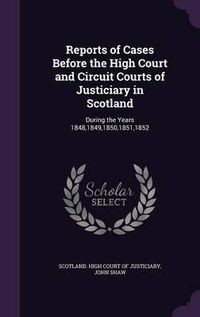 Reports of Cases Before the High Court and Circuit Courts of Justiciary in Scotland

During the Years 1848,1849,1850,1851,1852

Scholar SELECT

SCOTLAND. HIGH COURT OF JUSTICIARY, JOHN SHAW